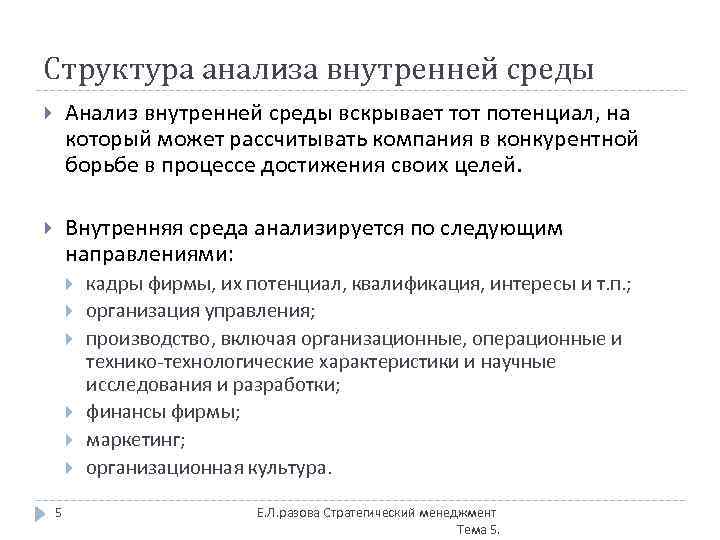 Структура анализа внутренней среды

Анализ внутренней среды вскрывает тот потенциал, на который может рассчитывать компания в конкурентной борьбе в процессе достижения своих целей.

Внутренняя среда анализируется по следующим направлениями:

кадры фирмы, их потенциал, квалификация, интересы и т.п.;

организация управления;

производство, включая организационные, операционные и технико-технологические характеристики и научные исследования и разработки;

финансы фирмы;

маркетинг;

организационная культура.

5

Е.Л.разова Стратегический менеджмент
Тема 5.